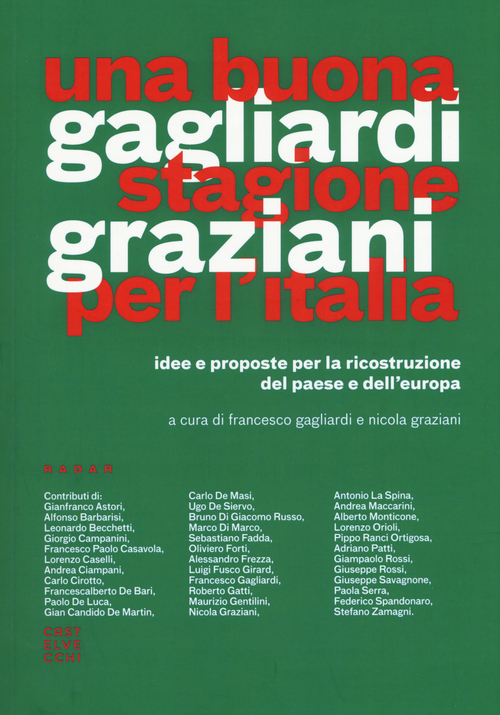 una buona
gagliardi
stagione
graziani
per l'italia

idee e proposte per la ricostruzione del paese e dell'europa

a cura di francesco gagliardi e nicola graziani

RADAR

Contributi di:
Gianfranco Astori,
Alfonso Barbarisi,
Leonardo Becchetti,
Giorgio Campanini,
Francesco Paolo Casavola,
Lorenzo Caselli,
Andrea Ciampani,
Carlo Cirotto,
Francescalberto De Bari,
Paolo De Luca,
Gian Candido De Martin,

Carlo De Masi,
Ugo De Siervo,
Bruno Di Giacomo Russo,
Marco Di Marco,
Sebastiano Fadda,
Oliviero Forti,
Alessandro Frezza,
Luigi Fusco Girard,
Francesco Gagliardi,
Roberto Gatti,
Maurizio Gentilini,
Nicola Graziani,

Antonio La Spina,
Andrea Maccarini,
Alberto Monticone,
Lorenzo Orioli,
Pippo Ranci Ortigosa,
Adriano Patti,
Giampaolo Rossi,
Giuseppe Rossi,
Giuseppe Savagnone,
Paola Serra,
Federico Spandonaro,
Stefano Zamagni.

CAST
ELVE
CCHI